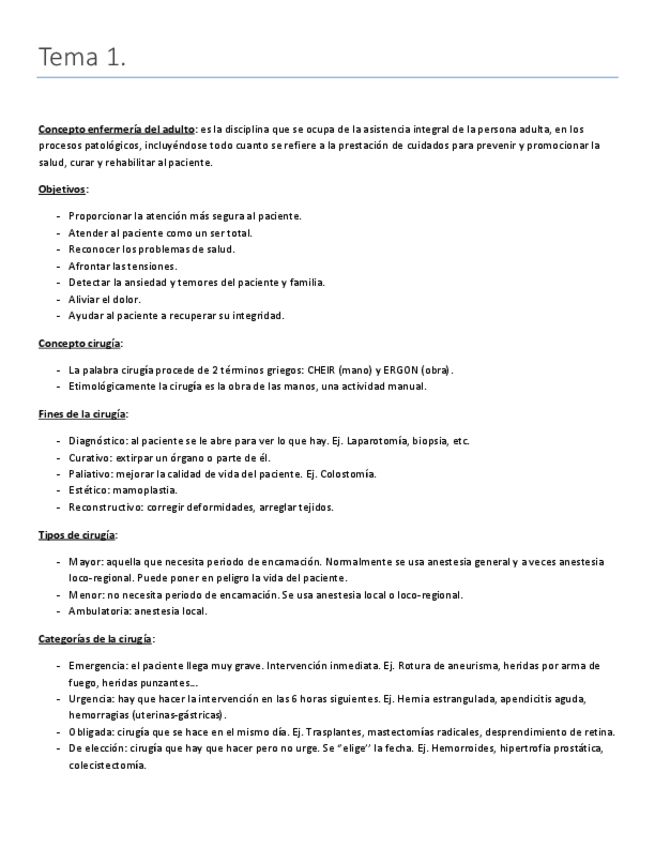 Tema 1.

Concepto enfermería del adulto: es la disciplina que se ocupa de la asistencia integral de la persona adulta, en los procesos patológicos, incluyéndose todo cuanto se refiere a la prestación de cuidados para prevenir y promocionar la salud, curar y rehabilitar al paciente.

Objetivos:

- Proporcionar la atención más segura al paciente.
- Atender al paciente como un ser total.
- Reconocer los problemas de salud.
- Afrontar las tensiones.
- Detectar la ansiedad y temores del paciente y familia.
- Aliviar el dolor.
- Ayudar al paciente a recuperar su integridad.

Concepto cirugía:

- La palabra cirugía procede de 2 términos griegos: CHEIR (mano) y ERGON (obra).
- Etimológicamente la cirugía es la obra de las manos, una actividad manual.

Fines de la cirugía:

- Diagnóstico: al paciente se le abre para ver lo que hay. Ej. Laparotomía, biopsia, etc.
- Curativo: extirpar un órgano o parte de él.
- Paliativo: mejorar la calidad de vida del paciente. Ej. Colostomía.
- Estético: mamoplastia.
- Reconstructivo: corregir deformidades, arreglar tejidos.

Tipos de cirugía:

- Mayor: aquella que necesita periodo de encamación. Normalmente se usa anestesia general y a veces anestesia loco-regional. Puede poner en peligro la vida del paciente.
- Menor: no necesita periodo de encamación. Se usa anestesia local o loco-regional.
- Ambulatoria: anestesia local.

Categorías de la cirugía:

- Emergencia: el paciente llega muy grave. Intervención inmediata. Ej. Rotura de aneurisma, heridas por arma de fuego, heridas punzantes...
- Urgencia: hay que hacer la intervención en las 6 horas siguientes. Ej. Hernia estrangulada, apendicitis aguda, hemorragias (uterinas-gástricas).
- Obligada: cirugía que se hace en el mismo día. Ej. Trasplantes, mastectomías radicales, desprendimiento de retina.
- De elección: cirugía que hay que hacer pero no urge. Se "elige" la fecha. Ej. Hemorroides, hipertrofia prostática, colecistectomía.